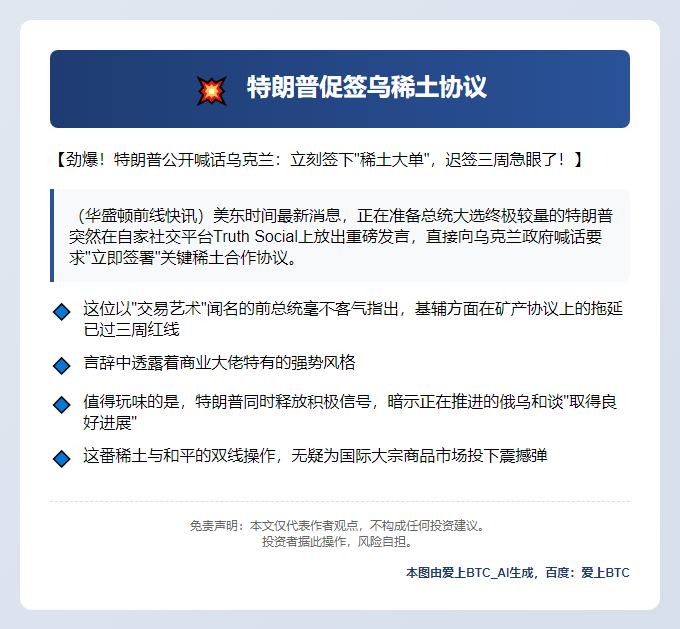 特朗普促签乌稀土协议

【劲爆！特朗普公开喊话乌克兰：立刻签下"稀土大单"，迟签三周急眼了！】

（华盛顿前线快讯）美东时间最新消息，正在准备总统大选终极较量的特朗普突然在自家社交平台Truth Social上放出重磅发言，直接向乌克兰政府喊话要求"立即签署"关键稀土合作协议。

这位以"交易艺术"闻名的前总统毫不客气指出，基辅方面在矿产协议上的拖延已过三周红线

言辞中透露着商业大佬特有的强势风格

值得玩味的是，特朗普同时释放积极信号，暗示正在推进的俄乌和谈"取得良好进展"

这番稀土与和平的双线操作，无疑为国际大宗商品市场投下震撼弹

免责声明：本文仅代表作者观点，不构成任何投资建议。
投资者据此操作，风险自担。

本图由爱上BTC_AI生成，百度：爱上BTC